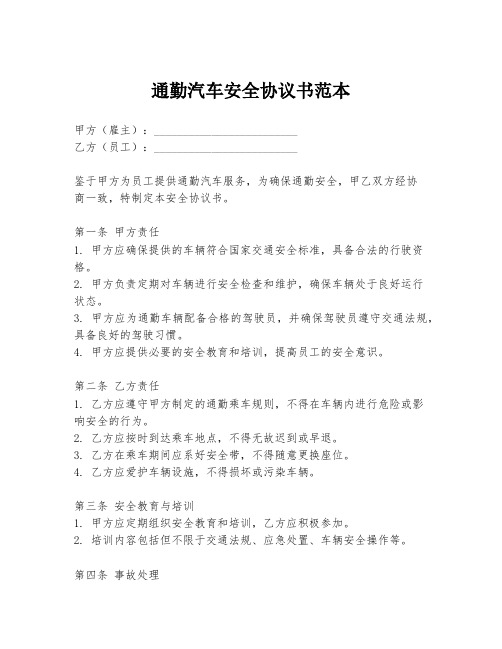 通勤汽车安全协议书范本

甲方（雇主）：________________________
乙方（员工）：________________________

鉴于甲方为员工提供通勤汽车服务，为确保通勤安全，甲乙双方经协商一致，特制定本安全协议书。

第一条 甲方责任
1. 甲方应确保提供的车辆符合国家交通安全标准，具备合法的行驶资格。
2. 甲方负责定期对车辆进行安全检查和维护，确保车辆处于良好运行状态。
3. 甲方应为通勤车辆配备合格的驾驶员，并确保驾驶员遵守交通法规，具备良好的驾驶习惯。
4. 甲方应提供必要的安全教育和培训，提高员工的安全意识。

第二条 乙方责任
1. 乙方应遵守甲方制定的通勤乘车规则，不得在车辆内进行危险或影响安全的行为。
2. 乙方应按时到达乘车地点，不得无故迟到或早退。
3. 乙方在乘车期间应系好安全带，不得随意更换座位。
4. 乙方应爱护车辆设施，不得损坏或污染车辆。

第三条 安全教育与培训
1. 甲方应定期组织安全教育和培训，乙方应积极参加。
2. 培训内容包括但不限于交通法规、应急处置、车辆安全操作等。

第四条 事故处理